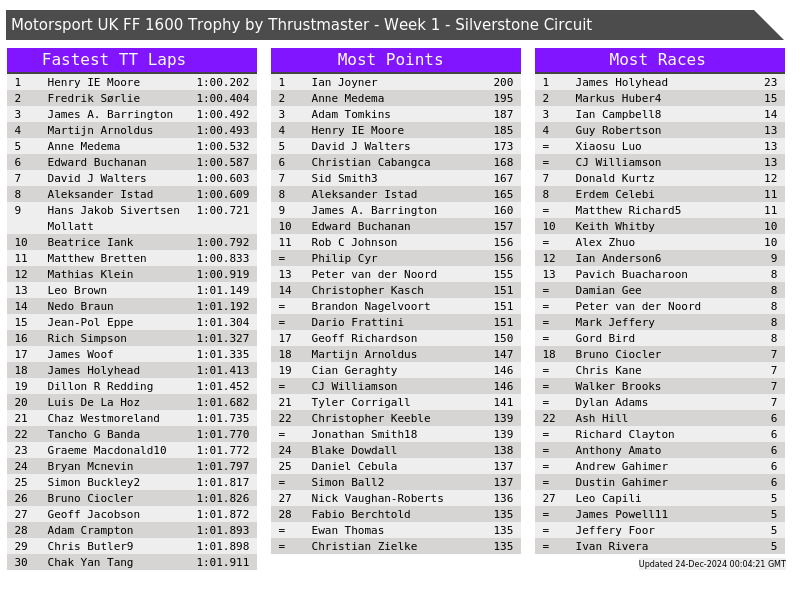 Motorsport UK FF 1600 Trophy by Thrustmaster - Week 1 - Silverstone Circuit

Fastest TT Laps

| 1 | Henry IE Moore | 1:00.202 |
|---|---|---|
| 2 | Fredrik Sørlie | 1:00.404 |
| 3 | James A. Barrington | 1:00.492 |
| 4 | Martijn Arnoldus | 1:00.493 |
| 5 | Anne Medema | 1:00.532 |
| 6 | Edward Buchanan | 1:00.587 |
| 7 | David J Walters | 1:00.603 |
| 8 | Aleksander Istad | 1:00.609 |
| 9 | Hans Jakob Sivertsen Mollatt | 1:00.721 |
| 10 | Beatrice Iank | 1:00.792 |
| 11 | Matthew Bretten | 1:00.833 |
| 12 | Mathias Klein | 1:00.919 |
| 13 | Leo Brown | 1:01.149 |
| 14 | Nedo Braun | 1:01.192 |
| 15 | Jean-Pol Eppe | 1:01.304 |
| 16 | Rich Simpson | 1:01.327 |
| 17 | James Woof | 1:01.335 |
| 18 | James Holyhead | 1:01.413 |
| 19 | Dillon R Redding | 1:01.452 |
| 20 | Luis De La Hoz | 1:01.682 |
| 21 | Chaz Westmoreland | 1:01.735 |
| 22 | Tancho G Banda | 1:01.770 |
| 23 | Graeme Macdonald10 | 1:01.772 |
| 24 | Bryan Mcnevin | 1:01.797 |
| 25 | Simon Buckley2 | 1:01.817 |
| 26 | Bruno Ciocler | 1:01.826 |
| 27 | Geoff Jacobson | 1:01.872 |
| 28 | Adam Crampton | 1:01.893 |
| 29 | Chris Butler9 | 1:01.898 |
| 30 | Chak Yan Tang | 1:01.911 |

Most Points

| 1 | Ian Joyner | 200 |
|---|---|---|
| 2 | Anne Medema | 195 |
| 3 | Adam Tomkins | 187 |
| 4 | Henry IE Moore | 185 |
| 5 | David J Walters | 173 |
| 6 | Christian Cabangca | 168 |
| 7 | Sid Smith3 | 167 |
| 8 | Aleksander Istad | 165 |
| 9 | James A. Barrington | 160 |
| 10 | Edward Buchanan | 157 |
| 11 | Rob C Johnson | 156 |
| = | Philip Cyr | 156 |
| 13 | Peter van der Noord | 155 |
| 14 | Christopher Kasch | 151 |
| = | Brandon Nagelvoort | 151 |
| = | Dario Frattini | 151 |
| 17 | Geoff Richardson | 150 |
| 18 | Martijn Arnoldus | 147 |
| 19 | Cian Geraghty | 146 |
| = | CJ Williamson | 146 |
| 21 | Tyler Corrigall | 141 |
| 22 | Christopher Keeble | 139 |
| = | Jonathan Smith18 | 139 |
| 24 | Blake Dowdall | 138 |
| 25 | Daniel Cebula | 137 |
| = | Simon Ball2 | 137 |
| 27 | Nick Vaughan-Roberts | 136 |
| 28 | Fabio Berchtold | 135 |
| = | Ewan Thomas | 135 |
| = | Christian Zielke | 135 |

Most Races

| 1 | James Holyhead | 23 |
|---|---|---|
| 2 | Markus Huber4 | 15 |
| 3 | Ian Campbell8 | 14 |
| 4 | Guy Robertson | 13 |
| = | Xiaosu Luo | 13 |
| = | CJ Williamson | 13 |
| 7 | Donald Kurtz | 12 |
| 8 | Erdem Celebi | 11 |
| = | Matthew Richard5 | 11 |
| 10 | Keith Whitby | 10 |
| = | Alex Zhuo | 10 |
| 12 | Ian Anderson6 | 9 |
| 13 | Pavich Buacharoon | 8 |
| = | Damian Gee | 8 |
| = | Peter van der Noord | 8 |
| = | Mark Jeffery | 8 |
| = | Gord Bird | 8 |
| 18 | Bruno Ciocler | 7 |
| = | Chris Kane | 7 |
| = | Walker Brooks | 7 |
| = | Dylan Adams | 7 |
| 22 | Ash Hill | 6 |
| = | Richard Clayton | 6 |
| = | Anthony Amato | 6 |
| = | Andrew Gahimer | 6 |
| = | Dustin Gahimer | 6 |
| 27 | Leo Capili | 5 |
| = | James Powell11 | 5 |
| = | Jeffery Foor | 5 |
| = | Ivan Rivera | 5 |

Updated 24-Dec-2024 00:04:21 GMT